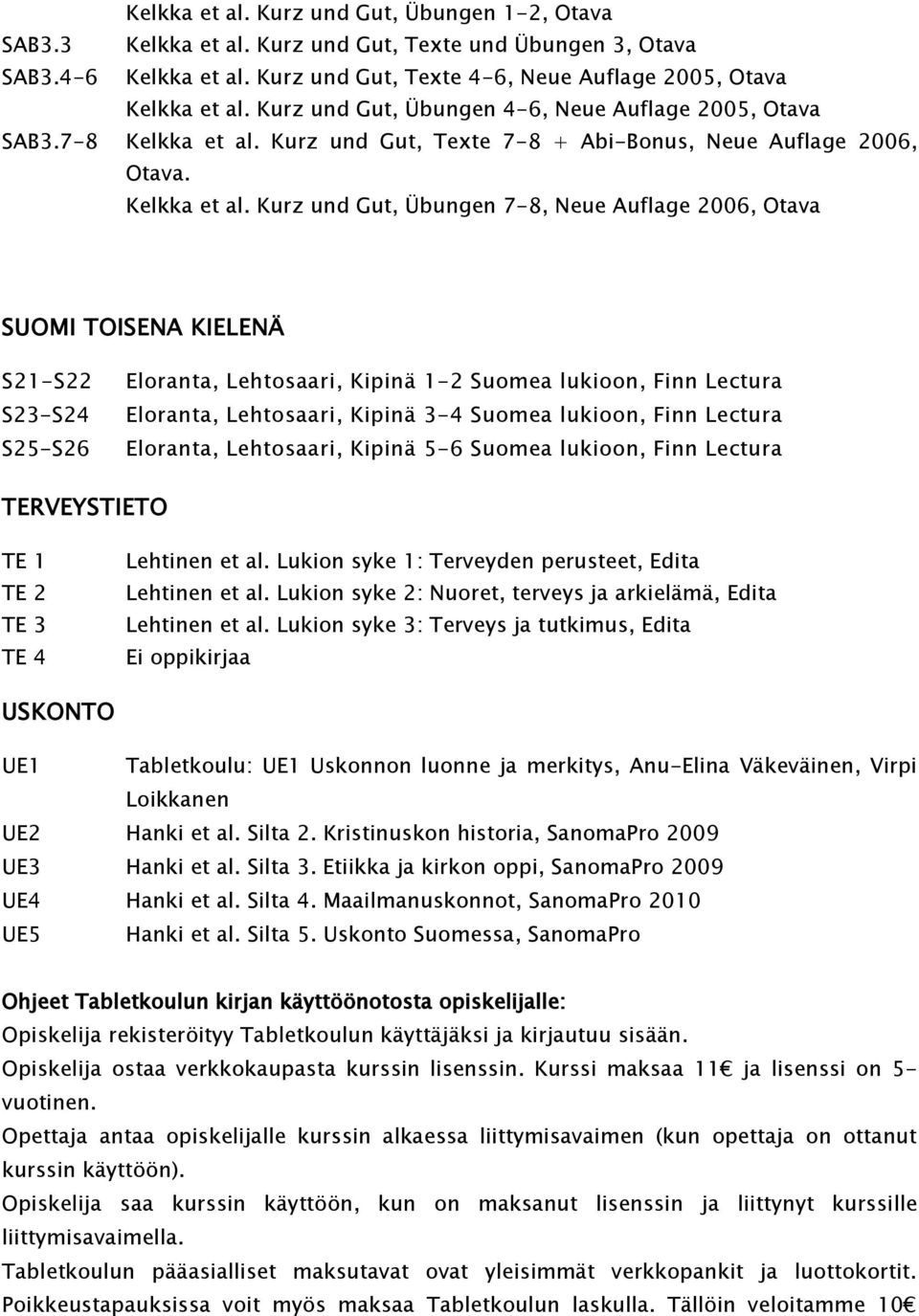 Kelkka et al. Kurz und Gut, Übungen 1-2, Otava
SAB3.3 Kelkka et al. Kurz und Gut, Texte und Übungen 3, Otava
SAB3.4-6 Kelkka et al. Kurz und Gut, Texte 4-6, Neue Auflage 2005, Otava
Kelkka et al. Kurz und Gut, Übungen 4-6, Neue Auflage 2005, Otava
SAB3.7-8 Kelkka et al. Kurz und Gut, Texte 7-8 + Abi-Bonus, Neue Auflage 2006, Otava.
Kelkka et al. Kurz und Gut, Übungen 7-8, Neue Auflage 2006, Otava

SUOMI TOISENA KIELENÄ

S21-S22 Eloranta, Lehtosaari, Kipinä 1-2 Suomea lukioon, Finn Lectura
S23-S24 Eloranta, Lehtosaari, Kipinä 3-4 Suomea lukioon, Finn Lectura
S25-S26 Eloranta, Lehtosaari, Kipinä 5-6 Suomea lukioon, Finn Lectura

TERVEYSTIETO

TE 1 Lehtinen et al. Lukion syke 1: Terveyden perusteet, Edita
TE 2 Lehtinen et al. Lukion syke 2: Nuoret, terveys ja arkielämä, Edita
TE 3 Lehtinen et al. Lukion syke 3: Terveys ja tutkimus, Edita
TE 4 Ei oppikirjaa

USKONTO

UE1 Tabletkoulu: UE1 Uskonnon luonne ja merkitys, Anu-Elina Väkeväinen, Virpi Loikkanen
UE2 Hanki et al. Silta 2. Kristinuskon historia, SanomaPro 2009
UE3 Hanki et al. Silta 3. Etiikka ja kirkon oppi, SanomaPro 2009
UE4 Hanki et al. Silta 4. Maailmanuskonnot, SanomaPro 2010
UE5 Hanki et al. Silta 5. Uskonto Suomessa, SanomaPro

Ohjeet Tabletkoulun kirjan käyttöönotosta opiskelijalle:
Opiskelija rekisteröityy Tabletkoulun käyttäjäksi ja kirjautuu sisään.
Opiskelija ostaa verkkokaupasta kurssin lisenssin. Kurssi maksaa 11€ ja lisenssi on 5-vuotinen.
Opettaja antaa opiskelijalle kurssin alkaessa liittymisavaimen (kun opettaja on ottanut kurssin käyttöön).
Opiskelija saa kurssin käyttöön, kun on maksanut lisenssin ja liittynyt kurssille liittymisavaimella.
Tabletkoulun pääasialliset maksutavat ovat yleisimmät verkkopankit ja luottokortit. Poikkeustapauksissa voit myös maksaa Tabletkoulun laskulla. Tällöin veloitamme 10€